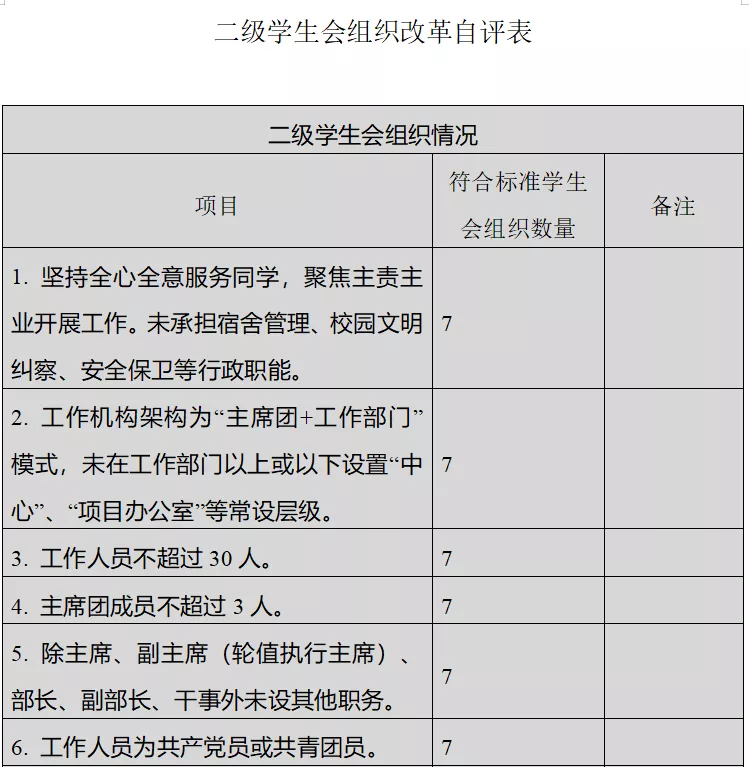 二级学生会组织改革自评表

| 二级学生会组织情况 | | |
|---|---|---|
| 项目 | 符合标准学生会组织数量 | 备注 |
| 1. 坚持全心全意服务同学，聚焦主责主业开展工作。未承担宿舍管理、校园文明纠察、安全保卫等行政职能。 | 7 | |
| 2. 工作机构架构为“主席团+工作部门”模式，未在工作部门以上或以下设置“中心”、“项目办公室”等常设层级。 | 7 | |
| 3. 工作人员不超过 30 人。 | 7 | |
| 4. 主席团成员不超过 3 人。 | 7 | |
| 5. 除主席、副主席（轮值执行主席）、部长、副部长、干事外未设其他职务。 | 7 | |
| 6. 工作人员为共产党员或共青团员。 | 7 | |